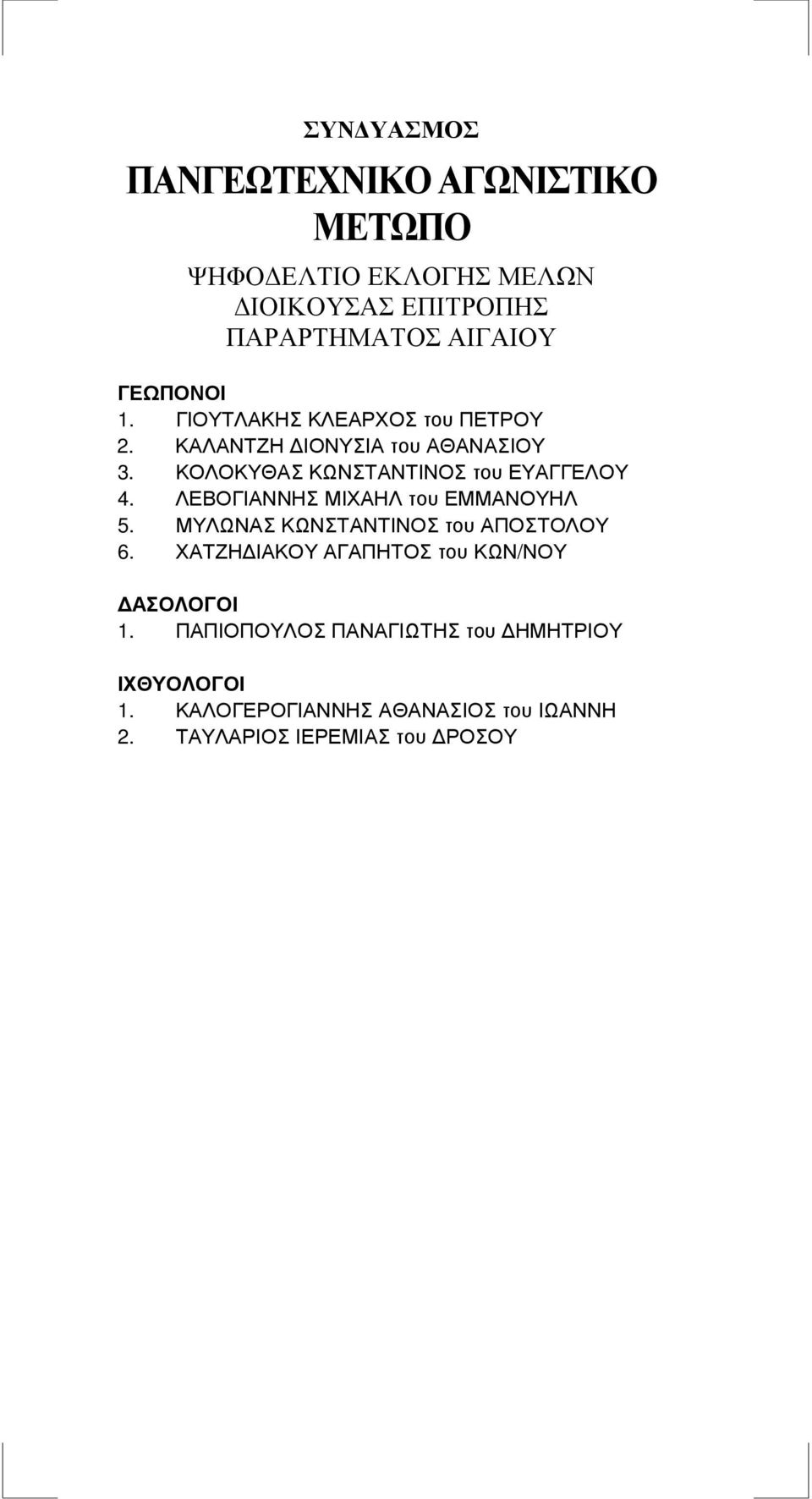 ΣΥΝΔΥΑΣΜΟΣ

ΠΑΝΓΕΩΤΕΧΝΙΚΟ ΑΓΩΝΙΣΤΙΚΟ ΜΕΤΩΠΟ

ΨΗΦΟΔΕΛΤΙΟ ΕΚΛΟΓΗΣ ΜΕΛΩΝ ΔΙΟΙΚΟΥΣΑΣ ΕΠΙΤΡΟΠΗΣ ΠΑΡΑΡΤΗΜΑΤΟΣ ΑΙΓΑΙΟΥ

ΓΕΩΠΟΝΟΙ
1. ΓΙΟΥΤΛΑΚΗΣ ΚΛΕΑΡΧΟΣ του ΠΕΤΡΟΥ
2. ΚΑΛΑΝΤΖΗ ΔΙΟΝΥΣΙΑ του ΑΘΑΝΑΣΙΟΥ
3. ΚΟΛΟΚΥΘΑΣ ΚΩΝΣΤΑΝΤΙΝΟΣ του ΕΥΑΓΓΕΛΟΥ
4. ΛΕΒΟΓΙΑΝΝΗΣ ΜΙΧΑΗΛ του ΕΜΜΑΝΟΥΗΛ
5. ΜΥΛΩΝΑΣ ΚΩΝΣΤΑΝΤΙΝΟΣ του ΑΠΟΣΤΟΛΟΥ
6. ΧΑΤΖΗΔΙΑΚΟΥ ΑΓΑΠΗΤΟΣ του ΚΩΝ/ΝΟΥ

ΔΑΣΟΛΟΓΟΙ
1. ΠΑΠΙΟΠΟΥΛΟΣ ΠΑΝΑΓΙΩΤΗΣ του ΔΗΜΗΤΡΙΟΥ

ΙΧΘΥΟΛΟΓΟΙ
1. ΚΑΛΟΓΕΡΟΓΙΑΝΝΗΣ ΑΘΑΝΑΣΙΟΣ του ΙΩΑΝΝΗ
2. ΤΑΥΛΑΡΙΟΣ ΙΕΡΕΜΙΑΣ του ΔΡΟΣΟΥ